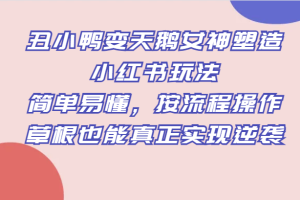 丑小鸭变天鹅女神塑造
小红书玩法
简单易懂，按流程操作
草根也能真正实现逆袭